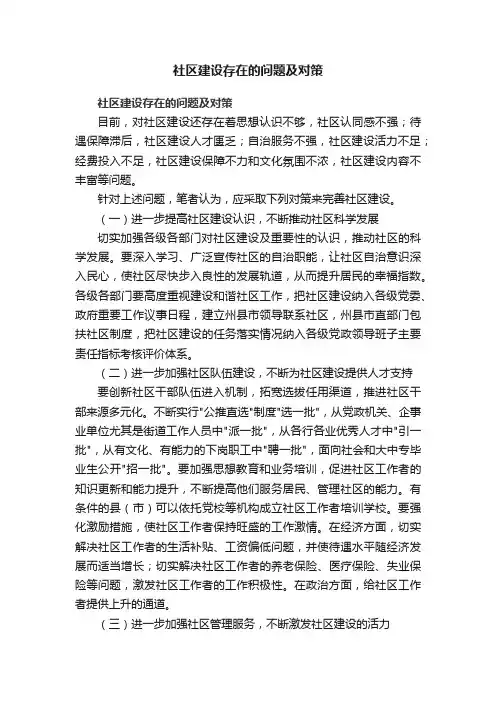 社区建设存在的问题及对策

社区建设存在的问题及对策

目前，对社区建设还存在着思想认识不够，社区认同感不强；待遇保障滞后，社区建设人才匮乏；自治服务不强，社区建设活力不足；经费投入不足，社区建设保障不力和文化氛围不浓，社区建设内容不丰富等问题。

针对上述问题，笔者认为，应采取下列对策来完善社区建设。

（一）进一步提高社区建设认识，不断推动社区科学发展

切实加强各级各部门对社区建设及重要性的认识，推动社区的科学发展。要深入学习、广泛宣传社区的自治职能，让社区自治意识深入民心，使社区尽快步入良性的发展轨道，从而提升居民的幸福指数。各级各部门要高度重视建设和谐社区工作，把社区建设纳入各级党委、政府重要工作议事日程，建立州县市领导联系社区，州县市直部门包扶社区制度，把社区建设的任务落实情况纳入各级党政领导班子主要责任指标考核评价体系。

（二）进一步加强社区队伍建设，不断为社区建设提供人才支持

要创新社区干部队伍进入机制，拓宽选拔任用渠道，推进社区干部来源多元化。不断实行"公推直选"制度"选一批"，从党政机关、企事业单位尤其是街道工作人员中"派一批"，从各行各业优秀人才中"引一批"，从有文化、有能力的下岗职工中"聘一批"，面向社会和大中专毕业生公开"招一批"。要加强思想教育和业务培训，促进社区工作者的知识更新和能力提升，不断提高他们服务居民、管理社区的能力。有条件的县（市）可以依托党校等机构成立社区工作者培训学校。要强化激励措施，使社区工作者保持旺盛的工作激情。在经济方面，切实解决社区工作者的生活补贴、工资偏低问题，并使待遇水平随经济发展而适当增长；切实解决社区工作者的养老保险、医疗保险、失业保险等问题，激发社区工作者的工作积极性。在政治方面，给社区工作者提供上升的通道。

（三）进一步加强社区管理服务，不断激发社区建设的活力